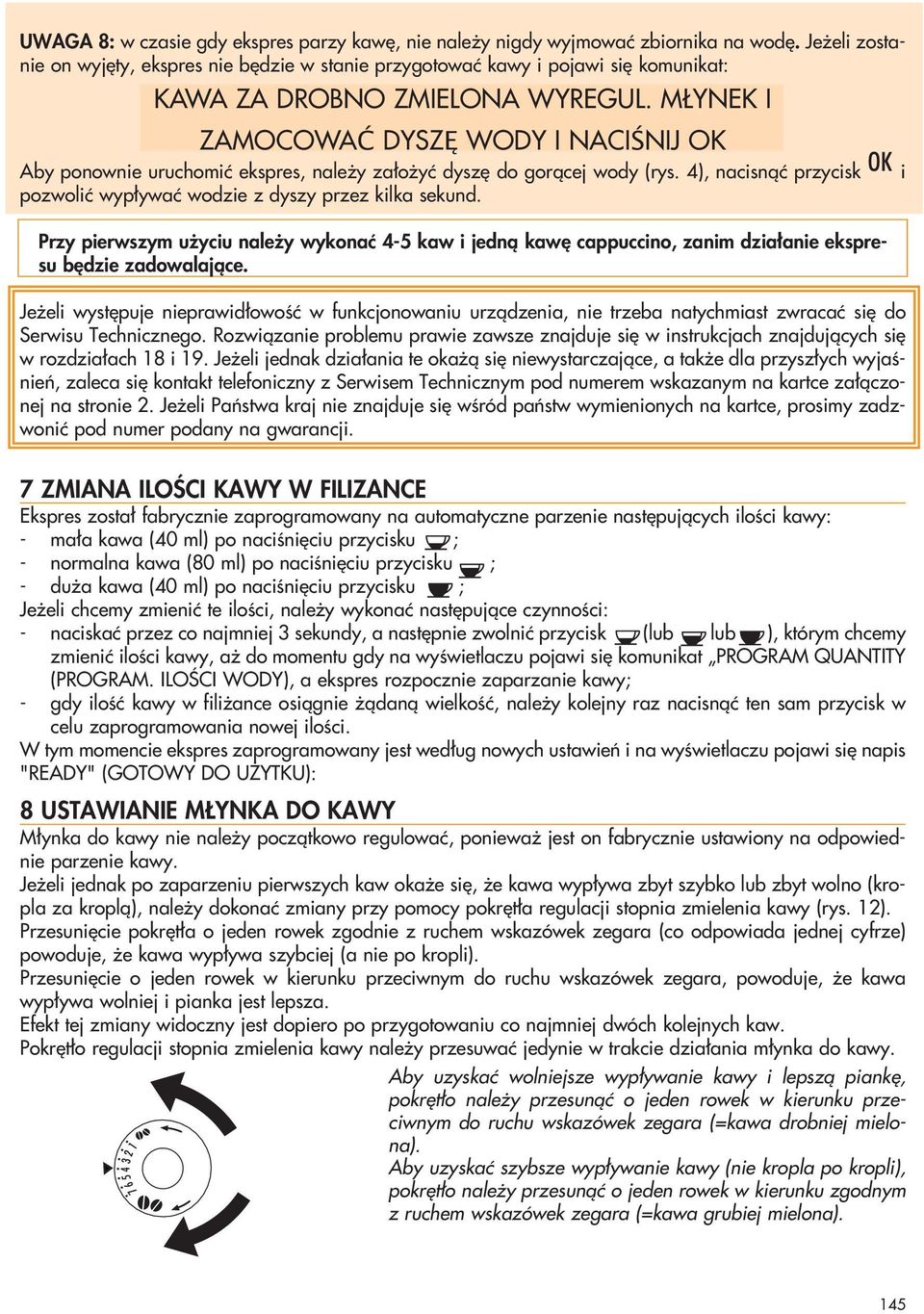 UWAGA 8: w czasie gdy ekspres parzy kawę, nie należy nigdy wyjmować zbiornika na wodę. Jeżeli zostanie on wyjęty, ekspres nie będzie w stanie przygotować kawy i pojawi się komunikat:

KAWA ZA DROBNO ZMIELONA WYREGUL. MŁYNEK I ZAMOCOWAĆ DYSZĘ WODY I NACIŚNIJ OK

Aby ponownie uruchomić ekspres, należy założyć dyszę do gorącej wody (rys. 4), nacisnąć przycisk OK i pozwolić wypływać wodzie z dyszy przez kilka sekund.

Przy pierwszym użyciu należy wykonać 4-5 kaw i jedną kawę cappuccino, zanim działanie ekspresu będzie zadowalające.

Jeżeli występuje nieprawidłowość w funkcjonowaniu urządzenia, nie trzeba natychmiast zwracać się do Serwisu Technicznego. Rozwiązanie problemu prawie zawsze znajduje się w instrukcjach znajdujących się w rozdziałach 18 i 19. Jeżeli jednak działania te okażą się niewystarczające, a także dla przyszłych wyjaśnień, zaleca się kontakt telefoniczny z Serwisem Technicznym pod numerem wskazanym na kartce załączonej na stronie 2. Jeżeli Państwa kraj nie znajduje się wśród państw wymienionych na kartce, prosimy zadzwonić pod numer podany na gwarancji.

7 ZMIANA ILOŚCI KAWY W FILIZANCE

Ekspres został fabrycznie zaprogramowany na automatyczne parzenie następujących ilości kawy:
- mała kawa (40 ml) po naciśnięciu przycisku ;
- normalna kawa (80 ml) po naciśnięciu przycisku ;
- duża kawa (40 ml) po naciśnięciu przycisku ;
Jeżeli chcemy zmienić te ilości, należy wykonać następujące czynności:
- naciskać przez co najmniej 3 sekundy, a następnie zwolnić przycisk (lub lub ), którym chcemy zmienić ilości kawy, aż do momentu gdy na wyświetlaczu pojawi się komunikat „PROGRAM QUANTITY (PROGRAM. ILOŚCI WODY), a ekspres rozpocznie zaparzanie kawy;
- gdy ilość kawy w filiżance osiągnie żądaną wielkość, należy kolejny raz nacisnąć ten sam przycisk w celu zaprogramowania nowej ilości.
W tym momencie ekspres zaprogramowany jest według nowych ustawień i na wyświetlaczu pojawi się napis "READY" (GOTOWY DO UŻYTKU):

8 USTAWIANIE MŁYNKA DO KAWY

Młynka do kawy nie należy początkowo regulować, ponieważ jest on fabrycznie ustawiony na odpowiednie parzenie kawy.
Jeżeli jednak po zaparzeniu pierwszych kaw okaże się, że kawa wypływa zbyt szybko lub zbyt wolno (kropla za kroplą), należy dokonać zmiany przy pomocy pokrętła regulacji stopnia zmielenia kawy (rys. 12).
Przesunięcie pokrętła o jeden rowek zgodnie z ruchem wskazówek zegara (co odpowiada jednej cyfrze) powoduje, że kawa wypływa szybciej (a nie po kropli).
Przesunięcie o jeden rowek w kierunku przeciwnym do ruchu wskazówek zegara, powoduje, że kawa wypływa wolniej i pianka jest lepsza.
Efekt tej zmiany widoczny jest dopiero po przygotowaniu co najmniej dwóch kolejnych kaw.
Pokrętło regulacji stopnia zmielenia kawy należy przesuwać jedynie w trakcie działania młynka do kawy.

7 6 5 4 3 2 1

Aby uzyskać wolniejsze wypływanie kawy i lepszą piankę, pokrętło należy przesunąć o jeden rowek w kierunku przeciwnym do ruchu wskazówek zegara (=kawa drobniej mielona).
Aby uzyskać szybsze wypływanie kawy (nie kropla po kropli), pokrętło należy przesunąć o jeden rowek w kierunku zgodnym z ruchem wskazówek zegara (=kawa grubiej mielona).

145